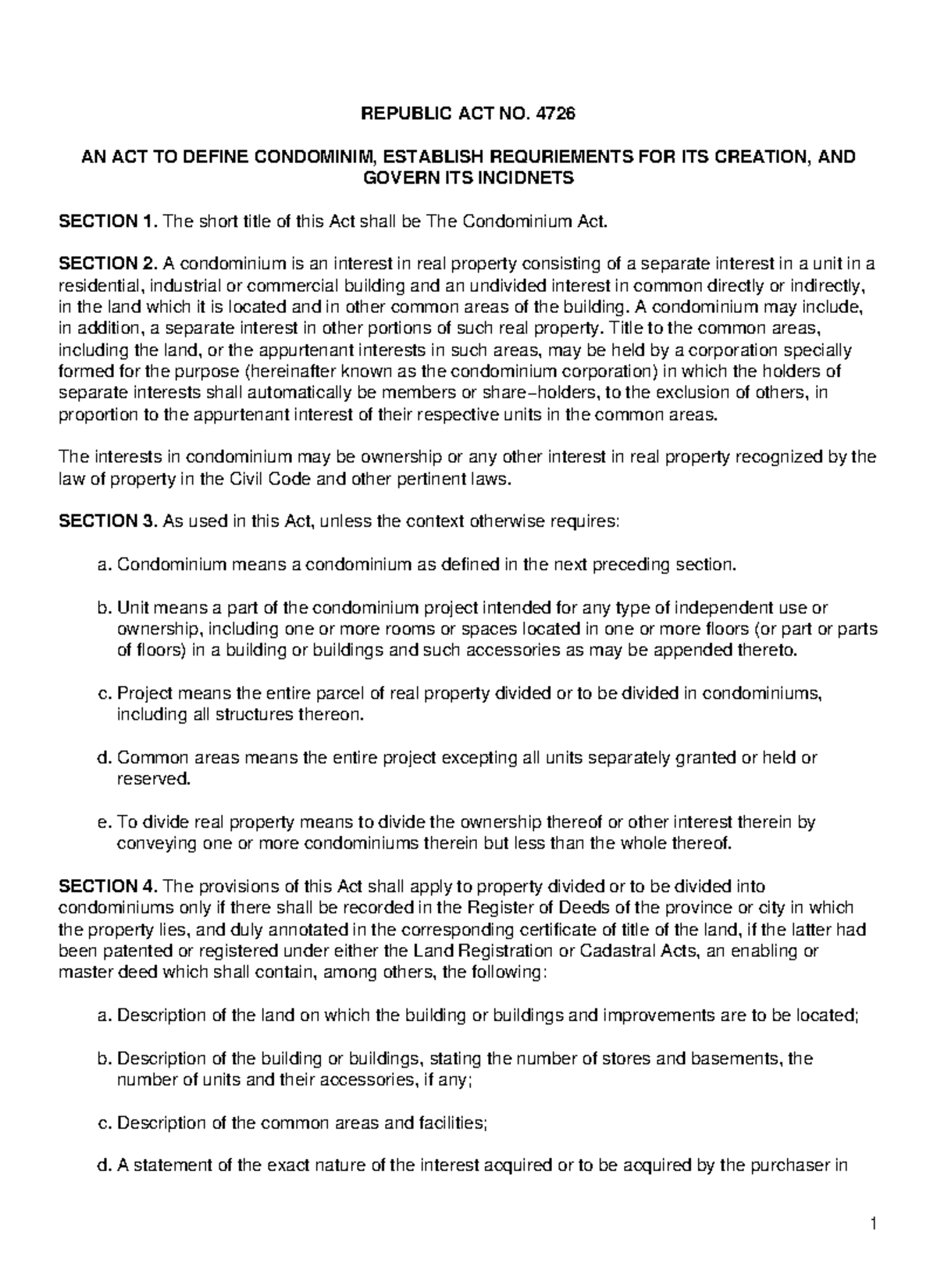 REPUBLIC ACT NO. 4726

AN ACT TO DEFINE CONDOMINIM, ESTABLISH REQURIEMENTS FOR ITS CREATION, AND GOVERN ITS INCIDNETS

SECTION 1. The short title of this Act shall be The Condominium Act.

SECTION 2. A condominium is an interest in real property consisting of a separate interest in a unit in a residential, industrial or commercial building and an undivided interest in common directly or indirectly, in the land which it is located and in other common areas of the building. A condominium may include, in addition, a separate interest in other portions of such real property. Title to the common areas, including the land, or the appurtenant interests in such areas, may be held by a corporation specially formed for the purpose (hereinafter known as the condominium corporation) in which the holders of separate interests shall automatically be members or share–holders, to the exclusion of others, in proportion to the appurtenant interest of their respective units in the common areas.

The interests in condominium may be ownership or any other interest in real property recognized by the law of property in the Civil Code and other pertinent laws.

SECTION 3. As used in this Act, unless the context otherwise requires:

a. Condominium means a condominium as defined in the next preceding section.

b. Unit means a part of the condominium project intended for any type of independent use or ownership, including one or more rooms or spaces located in one or more floors (or part or parts of floors) in a building or buildings and such accessories as may be appended thereto.

c. Project means the entire parcel of real property divided or to be divided in condominiums, including all structures thereon.

d. Common areas means the entire project excepting all units separately granted or held or reserved.

e. To divide real property means to divide the ownership thereof or other interest therein by conveying one or more condominiums therein but less than the whole thereof.

SECTION 4. The provisions of this Act shall apply to property divided or to be divided into condominiums only if there shall be recorded in the Register of Deeds of the province or city in which the property lies, and duly annotated in the corresponding certificate of title of the land, if the latter had been patented or registered under either the Land Registration or Cadastral Acts, an enabling or master deed which shall contain, among others, the following:

a. Description of the land on which the building or buildings and improvements are to be located;

b. Description of the building or buildings, stating the number of stores and basements, the number of units and their accessories, if any;

c. Description of the common areas and facilities;

d. A statement of the exact nature of the interest acquired or to be acquired by the purchaser in

1